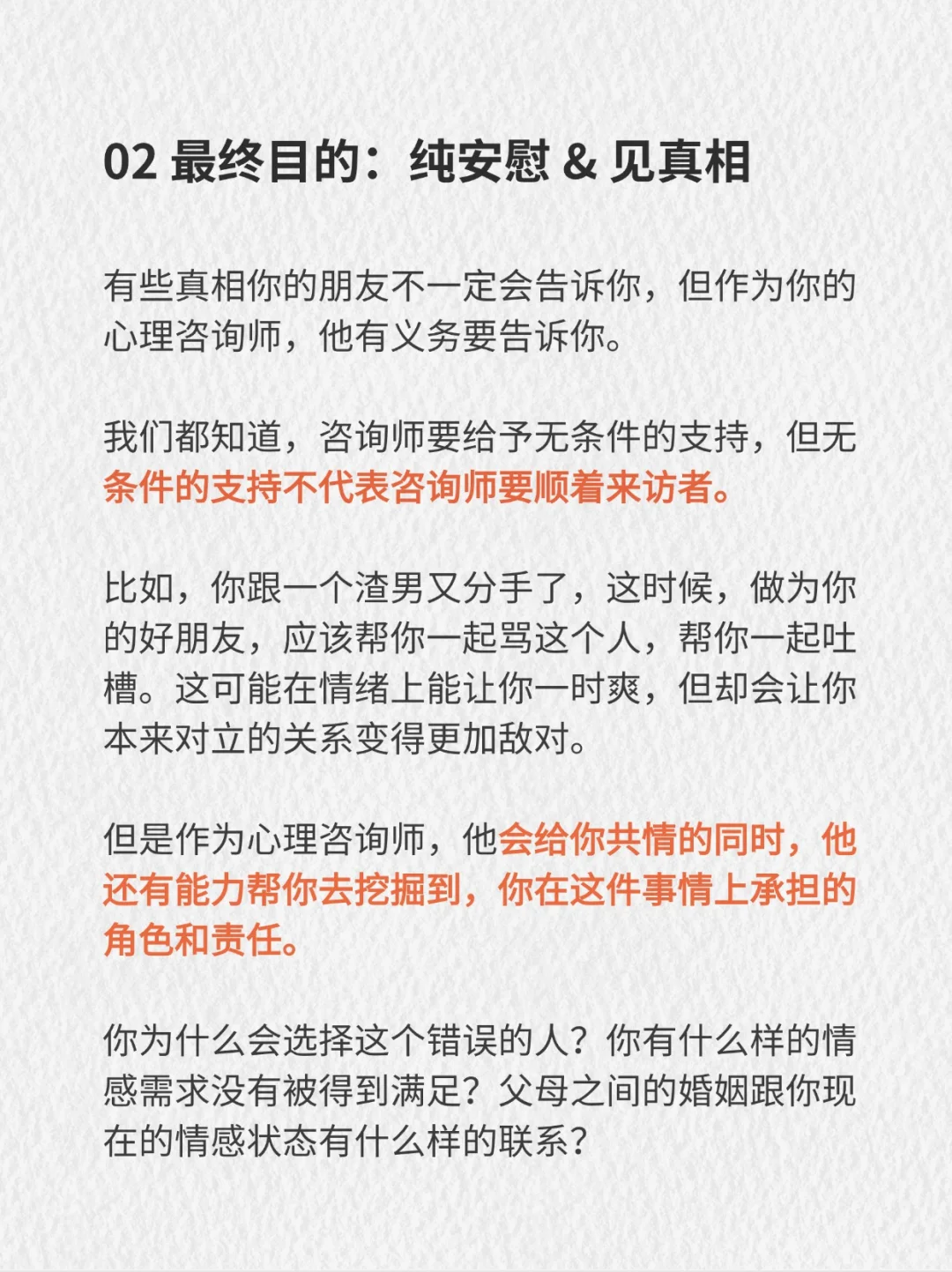 02 最终目的：纯安慰 & 见真相

有些真相你的朋友不一定会告诉你，但作为你的心理咨询师，他有义务要告诉你。

我们都知道，咨询师要给予无条件的支持，但无条件的支持不代表咨询师要顺着来访者。

比如，你跟一个渣男又分手了，这时候，做为你的好朋友，应该帮你一起骂这个人，帮你一起吐槽。这可能在情绪上能让你一时爽，但却会让你本来对立的关系变得更加敌对。

但是作为心理咨询师，他会给你共情的同时，他还有能力帮你去挖掘到，你在这件事情上承担的角色和责任。

你为什么会选择这个错误的人？你有什么样的情感需求没有被得到满足？父母之间的婚姻跟你现在的情感状态有什么样的联系？